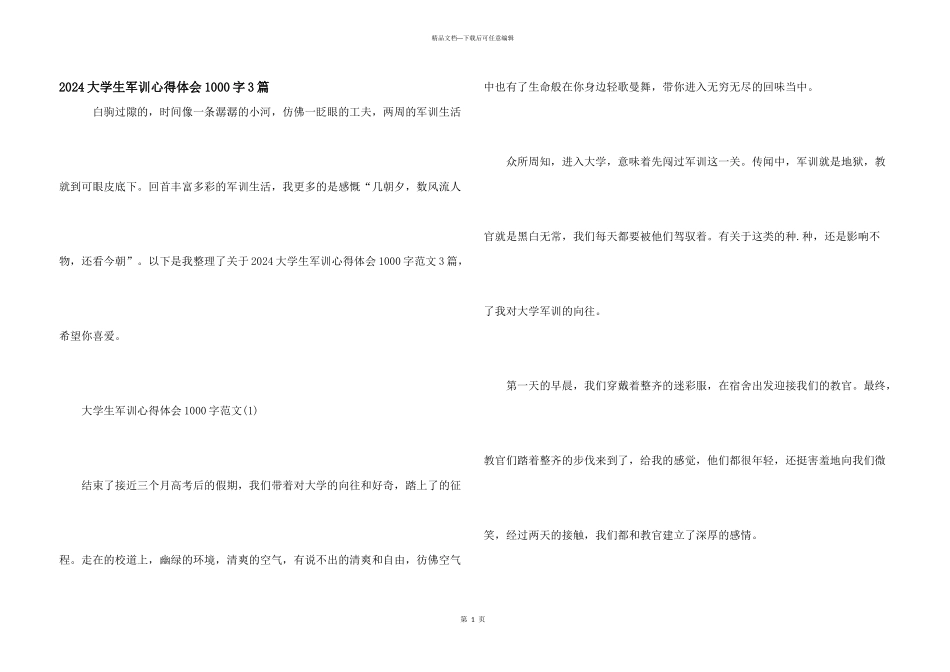 精品文档—下载后可任意编辑

2024大学生军训心得体会1000字3篇

白驹过隙的，时间像一条潺潺的小河，仿佛一眨眼的工夫，两周的军训生活就到可眼皮底下。回首丰富多彩的军训生活，我更多的是感慨“几朝夕，数风流人物，还看今朝”。以下是我整理了关于2024大学生军训心得体会1000字范文3篇，希望你喜爱。

大学生军训心得体会1000字范文(1)

结束了接近三个月高考后的假期，我们带着对大学的向往和好奇，踏上了的征程。走在的校道上，幽绿的环境，清爽的空气，有说不出的清爽和自由，彷佛空气中也有了生命般在你身边轻歌曼舞，带你进入无穷无尽的回味当中。

众所周知，进入大学，意味着先闯过军训这一关。传闻中，军训就是地狱，教官就是黑白无常，我们每天都要被他们驾驭着。有关于这类的种.种，还是影响不了我对大学军训的向往。

第一天的早晨，我们穿戴着整齐的迷彩服，在宿舍出发迎接我们的教官。最终，教官们踏着整齐的步伐来到了，给我的感觉，他们都很年轻，还挺害羞地向我们微笑，经过两天的接触，我们都和教官建立了深厚的感情。

第 1 页